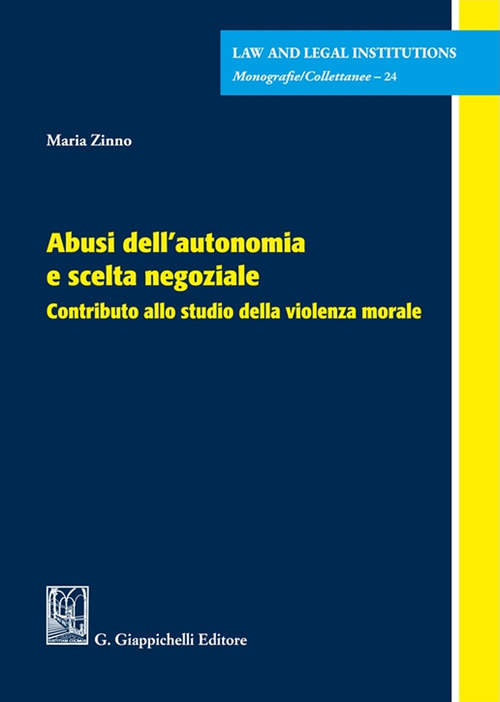 LAW AND LEGAL INSTITUTIONS
Monografie/Collettanee – 24

Maria Zinno

Abusi dell'autonomia e scelta negoziale

Contributo allo studio della violenza morale

G. Giappichelli Editore